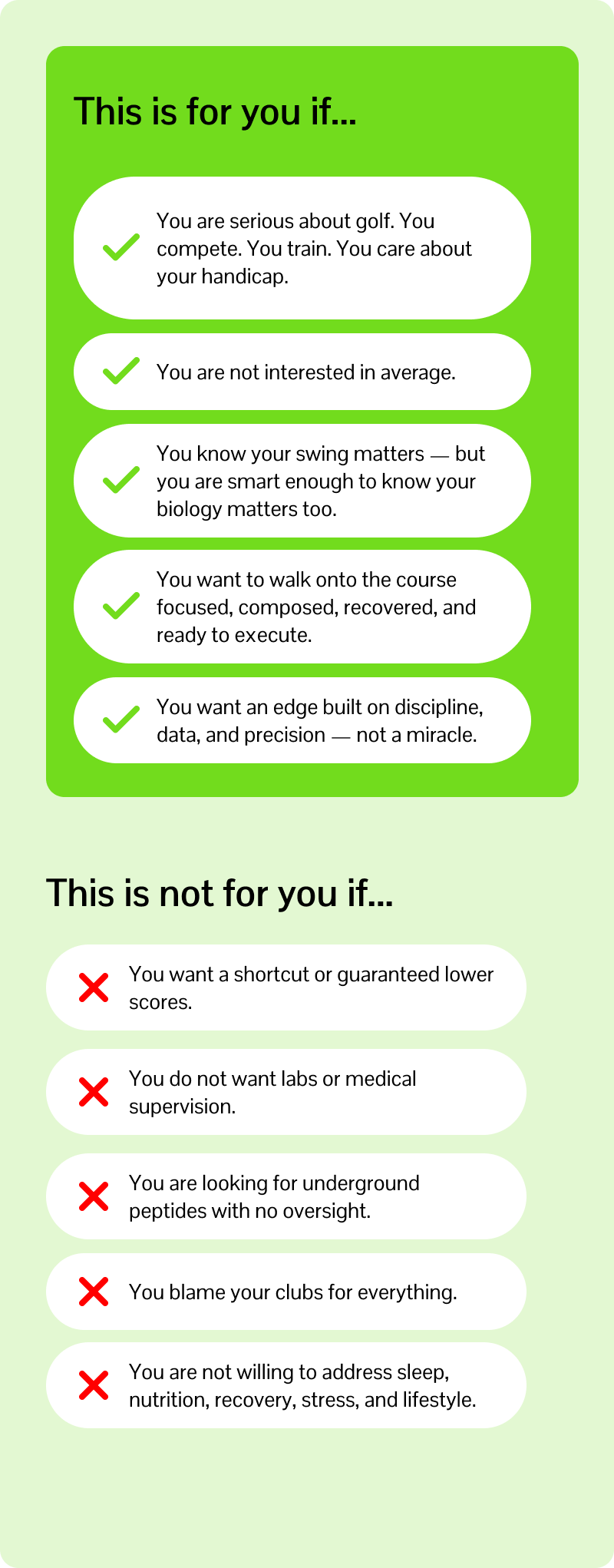 This is for you if...

✓ You are serious about golf. You compete. You train. You care about your handicap.

✓ You are not interested in average.

✓ You know your swing matters — but you are smart enough to know your biology matters too.

✓ You want to walk onto the course focused, composed, recovered, and ready to execute.

✓ You want an edge built on discipline, data, and precision — not a miracle.

This is not for you if...

✗ You want a shortcut or guaranteed lower scores.

✗ You do not want labs or medical supervision.

✗ You are looking for underground peptides with no oversight.

✗ You blame your clubs for everything.

✗ You are not willing to address sleep, nutrition, recovery, stress, and lifestyle.